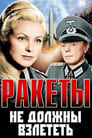 РАКЕТЫ
НЕ ДОЛЖНЫ ВЗЛЕТЕТЬ